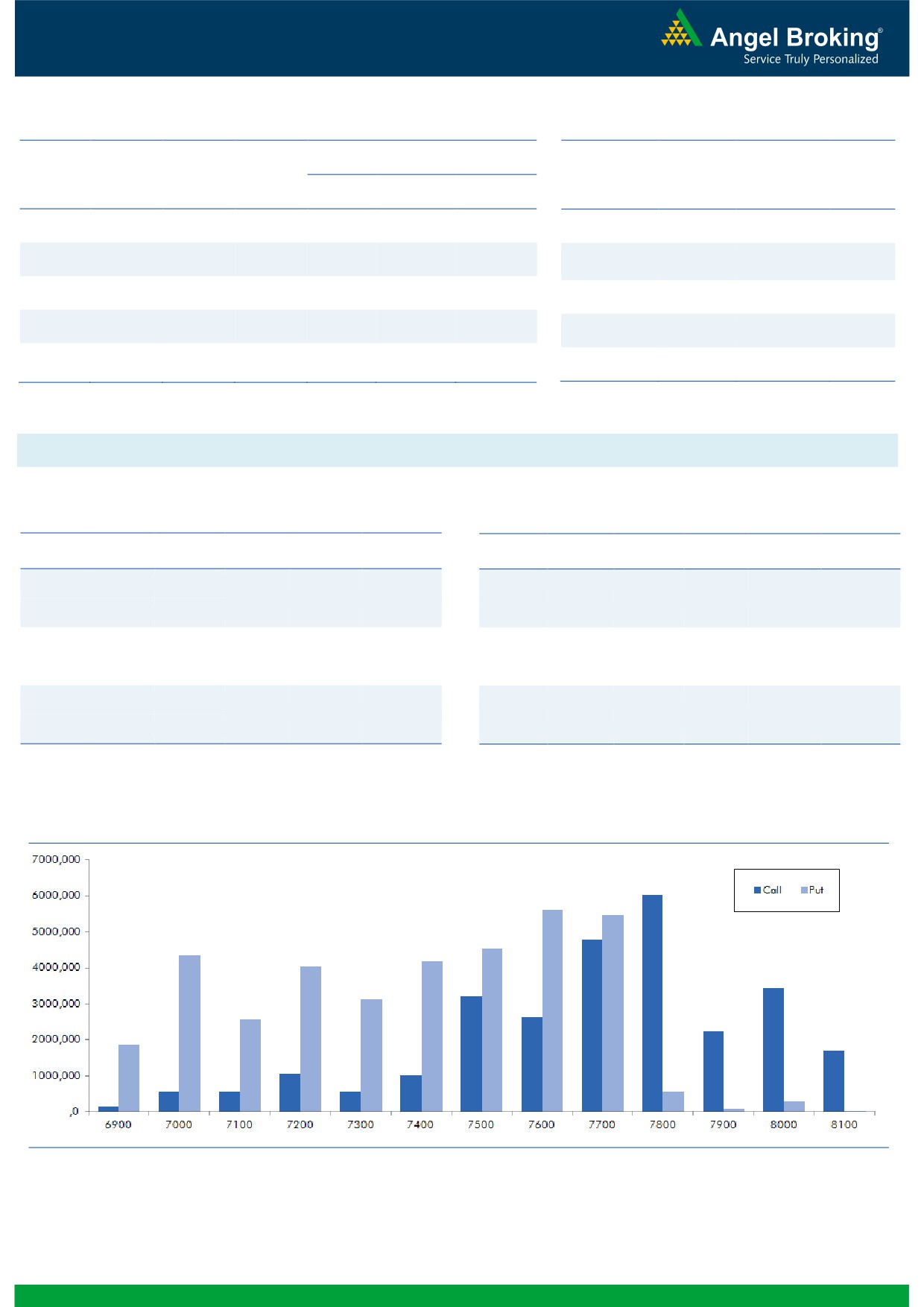 Angel Broking®
Service Truly Personalized

7000,000
6000,000
5000,000
4000,000
3000,000
2000,000
1000,000
,0

Call
Put

6900 7000 7100 7200 7300 7400 7500 7600 7700 7800 7900 8000 8100